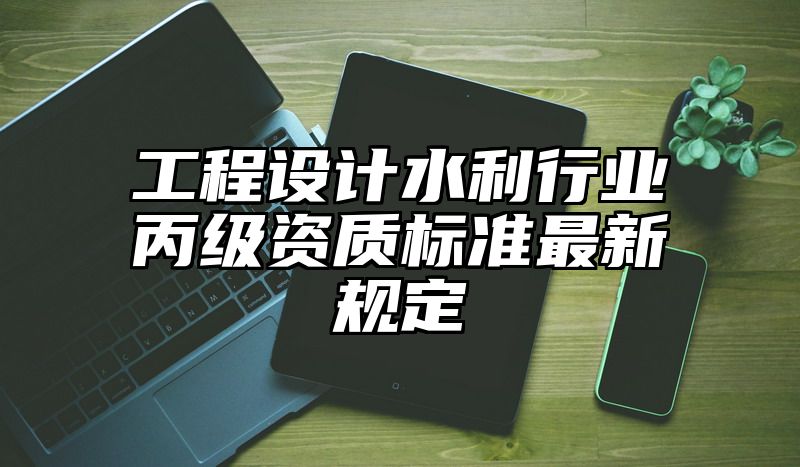 工程设计水利行业丙级资质标准最新规定